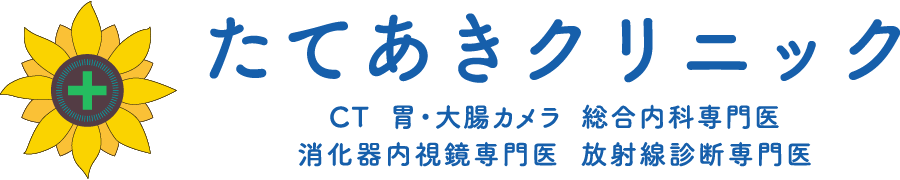 たてあきクリニック

CT 胃・大腸カメラ 総合内科専門医
消化器内視鏡専門医 放射線診断専門医